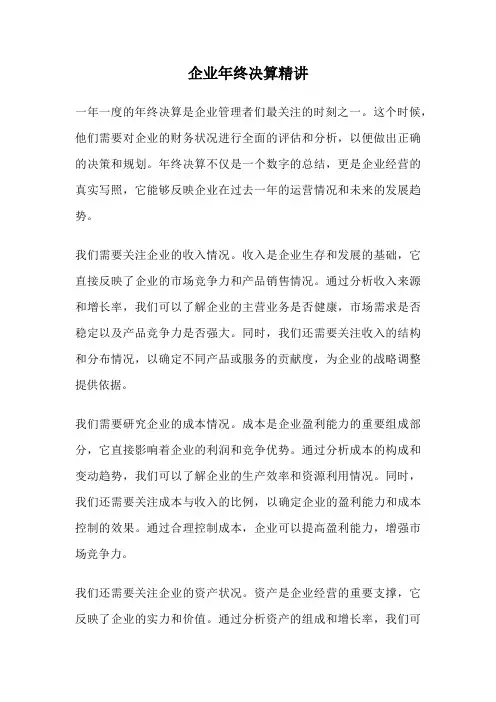 企业年终决算精讲

一年一度的年终决算是企业管理者们最关注的时刻之一。这个时候，他们需要对企业的财务状况进行全面的评估和分析，以便做出正确的决策和规划。年终决算不仅是一个数字的总结，更是企业经营的真实写照，它能够反映企业在过去一年的运营情况和未来的发展趋势。

我们需要关注企业的收入情况。收入是企业生存和发展的基础，它直接反映了企业的市场竞争力和产品销售情况。通过分析收入来源和增长率，我们可以了解企业的主营业务是否健康，市场需求是否稳定以及产品竞争力是否强大。同时，我们还需要关注收入的结构和分布情况，以确定不同产品或服务的贡献度，为企业的战略调整提供依据。

我们需要研究企业的成本情况。成本是企业盈利能力的重要组成部分，它直接影响着企业的利润和竞争优势。通过分析成本的构成和变动趋势，我们可以了解企业的生产效率和资源利用情况。同时，我们还需要关注成本与收入的比例，以确定企业的盈利能力和成本控制的效果。通过合理控制成本，企业可以提高盈利能力，增强市场竞争力。

我们还需要关注企业的资产状况。资产是企业经营的重要支撑，它反映了企业的实力和价值。通过分析资产的组成和增长率，我们可